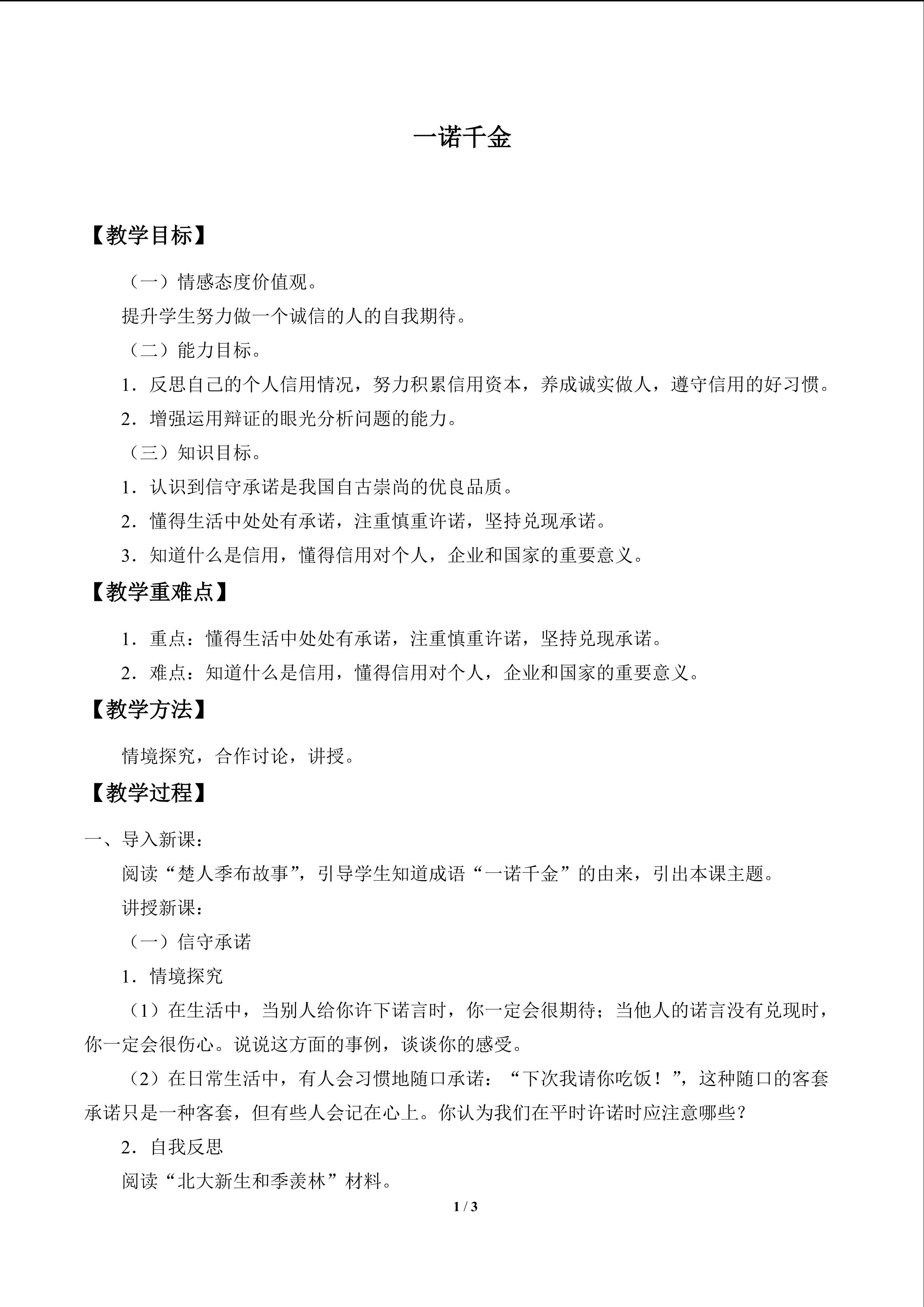 一诺千金

【教学目标】

（一）情感态度价值观。

提升学生努力做一个诚信的人的自我期待。

（二）能力目标。

1．反思自己的个人信用情况，努力积累信用资本，养成诚实做人，遵守信用的好习惯。

2．增强运用辩证的眼光分析问题的能力。

（三）知识目标。

1．认识到信守承诺是我国自古崇尚的优良品质。

2．懂得生活中处处有承诺，注重慎重许诺，坚持兑现承诺。

3．知道什么是信用，懂得信用对个人，企业和国家的重要意义。

【教学重难点】

1．重点：懂得生活中处处有承诺，注重慎重许诺，坚持兑现承诺。

2．难点：知道什么是信用，懂得信用对个人，企业和国家的重要意义。

【教学方法】

情境探究，合作讨论，讲授。

【教学过程】

一、导入新课：

阅读“楚人季布故事”，引导学生知道成语“一诺千金”的由来，引出本课主题。

讲授新课：

（一）信守承诺

1．情境探究

（1）在生活中，当别人给你许下诺言时，你一定会很期待；当他人的诺言没有兑现时，你一定会很伤心。说说这方面的事例，谈谈你的感受。

（2）在日常生活中，有人会习惯地随口承诺：“下次我请你吃饭！”，这种随口的客套承诺只是一种客套，但有些人会记在心上。你认为我们在平时许诺时应注意哪些？

2．自我反思

阅读“北大新生和季羡林”材料。

1 / 3